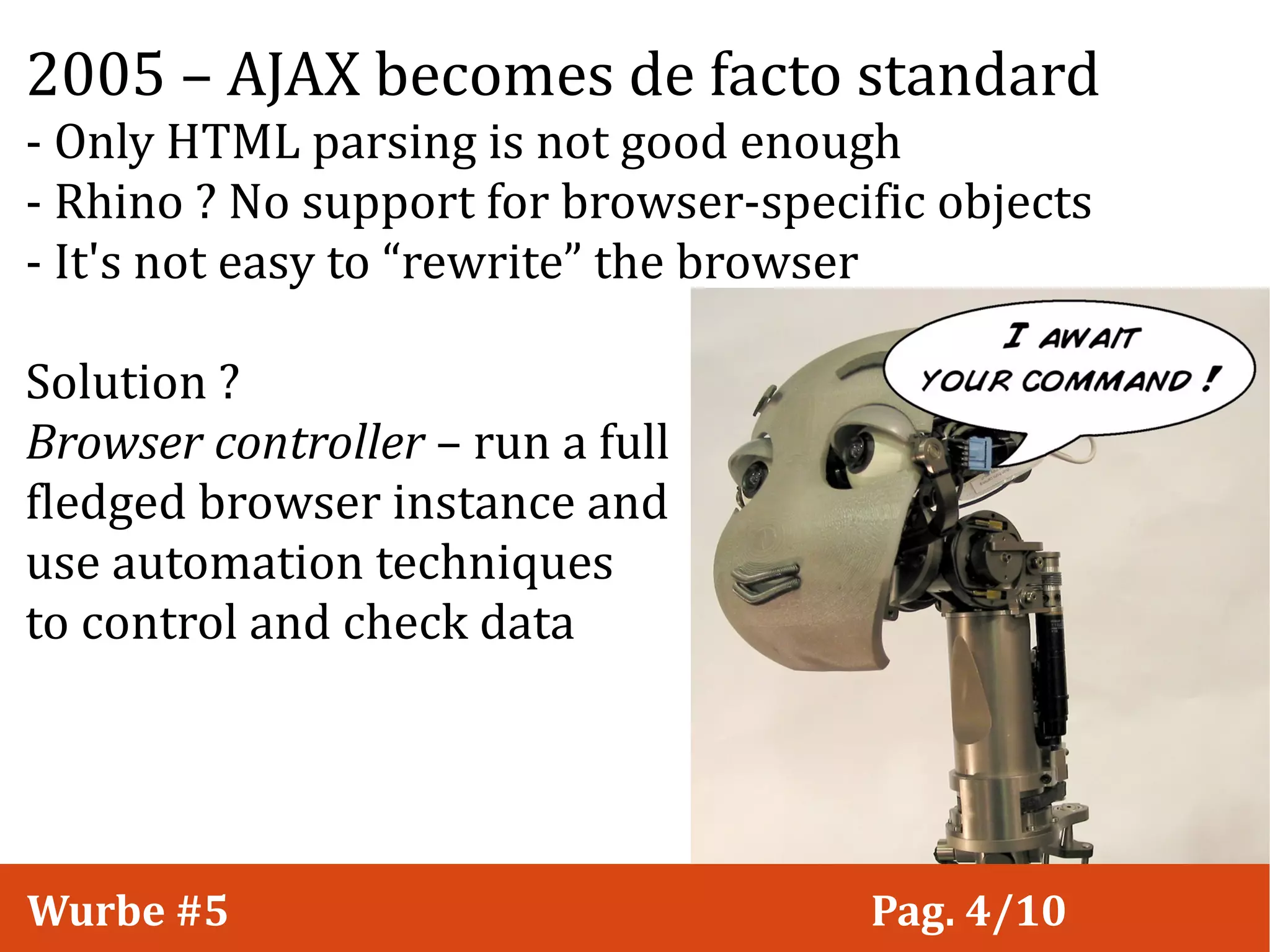 2005 – AJAX becomes de facto standard
- Only HTML parsing is not good enough
- Rhino ? No support for browser-specific objects
- It's not easy to "rewrite" the browser

Solution ?
Browser controller – run a full fledged browser instance and use automation techniques to control and check data

I AWAIT YOUR COMMAND !

Wurbe #5 Pag. 4/10